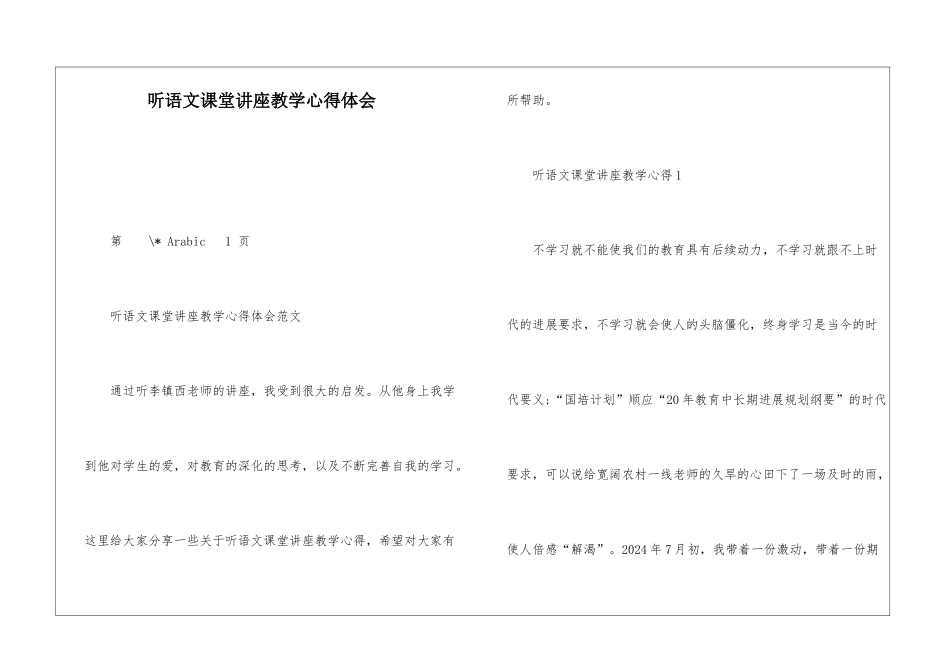 听语文课堂讲座教学心得体会

第 \* Arabic 1 页

听语文课堂讲座教学心得体会范文

通过听李镇西老师的讲座，我受到很大的启发。从他身上我学到他对学生的爱，对教育的深化的思考，以及不断完善自我的学习。这里给大家分享一些关于听语文课堂讲座教学心得，希望对大家有所帮助。

听语文课堂讲座教学心得1

不学习就不能使我们的教育具有后续动力，不学习就跟不上时代的进展要求，不学习就会使人的头脑僵化，终身学习是当今的时代要义;“国培计划”顺应“20年教育中长期进展规划纲要”的时代要求，可以说给宽阔农村一线老师的久旱的心田下了一场及时的雨，使人倍感“解渴”。2024年7月初，我带着一份激动，带着一份期